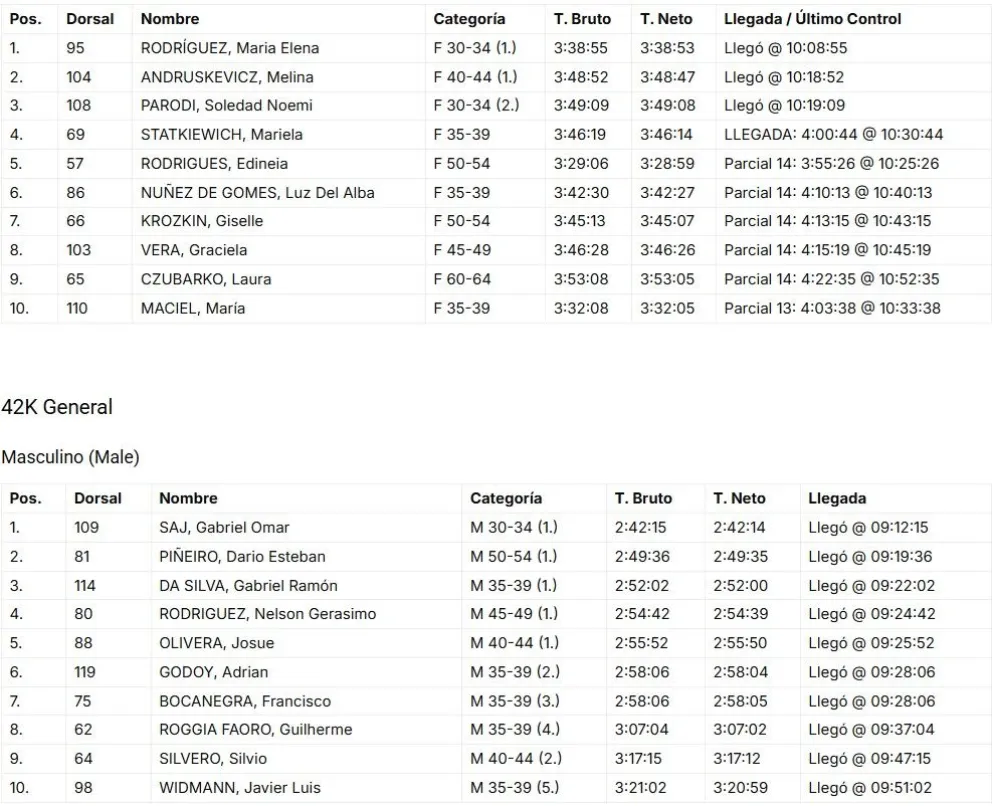 | Pos. | Dorsal | Nombre | Categoría | T. Bruto | T. Neto | Llegada / Último Control |
|---|---|---|---|---|---|---|
| 1. | 95 | RODRÍGUEZ, Maria Elena | F 30-34 (1.) | 3:38:55 | 3:38:53 | Llegó @ 10:08:55 |
| 2. | 104 | ANDRUSKEVICZ, Melina | F 40-44 (1.) | 3:48:52 | 3:48:47 | Llegó @ 10:18:52 |
| 3. | 108 | PARODI, Soledad Noemi | F 30-34 (2.) | 3:49:09 | 3:49:08 | Llegó @ 10:19:09 |
| 4. | 69 | STATKIEWICH, Mariela | F 35-39 | 3:46:19 | 3:46:14 | LLEGADA: 4:00:44 @ 10:30:44 |
| 5. | 57 | RODRIGUES, Edineia | F 50-54 | 3:29:06 | 3:28:59 | Parcial 14: 3:55:26 @ 10:25:26 |
| 6. | 86 | NUÑEZ DE GOMES, Luz Del Alba | F 35-39 | 3:42:30 | 3:42:27 | Parcial 14: 4:10:13 @ 10:40:13 |
| 7. | 66 | KROZKIN, Giselle | F 50-54 | 3:45:13 | 3:45:07 | Parcial 14: 4:13:15 @ 10:43:15 |
| 8. | 103 | VERA, Graciela | F 45-49 | 3:46:28 | 3:46:26 | Parcial 14: 4:15:19 @ 10:45:19 |
| 9. | 65 | CZUBARKO, Laura | F 60-64 | 3:53:08 | 3:53:05 | Parcial 14: 4:22:35 @ 10:52:35 |
| 10. | 110 | MACIEL, María | F 35-39 | 3:32:08 | 3:32:05 | Parcial 13: 4:03:38 @ 10:33:38 |

42K General

Masculino (Male)

| Pos. | Dorsal | Nombre | Categoría | T. Bruto | T. Neto | Llegada |
|---|---|---|---|---|---|---|
| 1. | 109 | SAJ, Gabriel Omar | M 30-34 (1.) | 2:42:15 | 2:42:14 | Llegó @ 09:12:15 |
| 2. | 81 | PIÑEIRO, Dario Esteban | M 50-54 (1.) | 2:49:36 | 2:49:35 | Llegó @ 09:19:36 |
| 3. | 114 | DA SILVA, Gabriel Ramón | M 35-39 (1.) | 2:52:02 | 2:52:00 | Llegó @ 09:22:02 |
| 4. | 80 | RODRIGUEZ, Nelson Gerasimo | M 45-49 (1.) | 2:54:42 | 2:54:39 | Llegó @ 09:24:42 |
| 5. | 88 | OLIVERA, Josue | M 40-44 (1.) | 2:55:52 | 2:55:50 | Llegó @ 09:25:52 |
| 6. | 119 | GODOY, Adrian | M 35-39 (2.) | 2:58:06 | 2:58:04 | Llegó @ 09:28:06 |
| 7. | 75 | BOCANEGRA, Francisco | M 35-39 (3.) | 2:58:06 | 2:58:05 | Llegó @ 09:28:06 |
| 8. | 62 | ROGGIA FAORO, Guilherme | M 35-39 (4.) | 3:07:04 | 3:07:02 | Llegó @ 09:37:04 |
| 9. | 64 | SILVERO, Silvio | M 40-44 (2.) | 3:17:15 | 3:17:12 | Llegó @ 09:47:15 |
| 10. | 98 | WIDMANN, Javier Luis | M 35-39 (5.) | 3:21:02 | 3:20:59 | Llegó @ 09:51:02 |